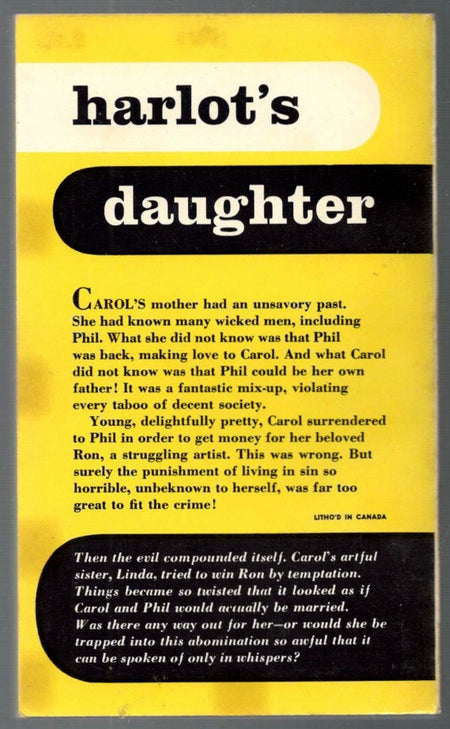 harlot's

daughter

CAROL'S mother had an unsavory past. She had known many wicked men, including Phil. What she did not know was that Phil was back, making love to Carol. And what Carol did not know was that Phil could be her own father! It was a fantastic mix-up, violating every taboo of decent society.

Young, delightfully pretty, Carol surrendered to Phil in order to get money for her beloved Ron, a struggling artist. This was wrong. But surely the punishment of living in sin so horrible, unbeknown to herself, was far too great to fit the crime!

LITHO'D IN CANADA

Then the evil compounded itself. Carol's artful sister, Linda, tried to win Ron by temptation. Things became so twisted that it looked as if Carol and Phil would actually be married. Was there any way out for her—or would she be trapped into this abomination so awful that it can be spoken of only in whispers?